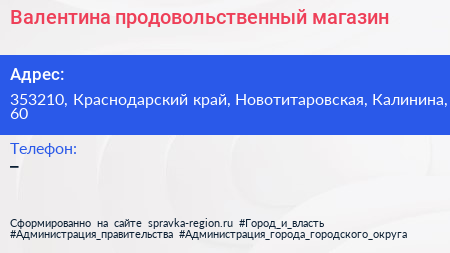 Валентина продовольственный магазин

Адрес:

353210, Краснодарский край, Новотитаровская, Калинина, 60

Телефон:

–

Сформированно на сайте spravka-region.ru #Город_и_власть #Администрация_правительства #Администрация_города_городского_округа